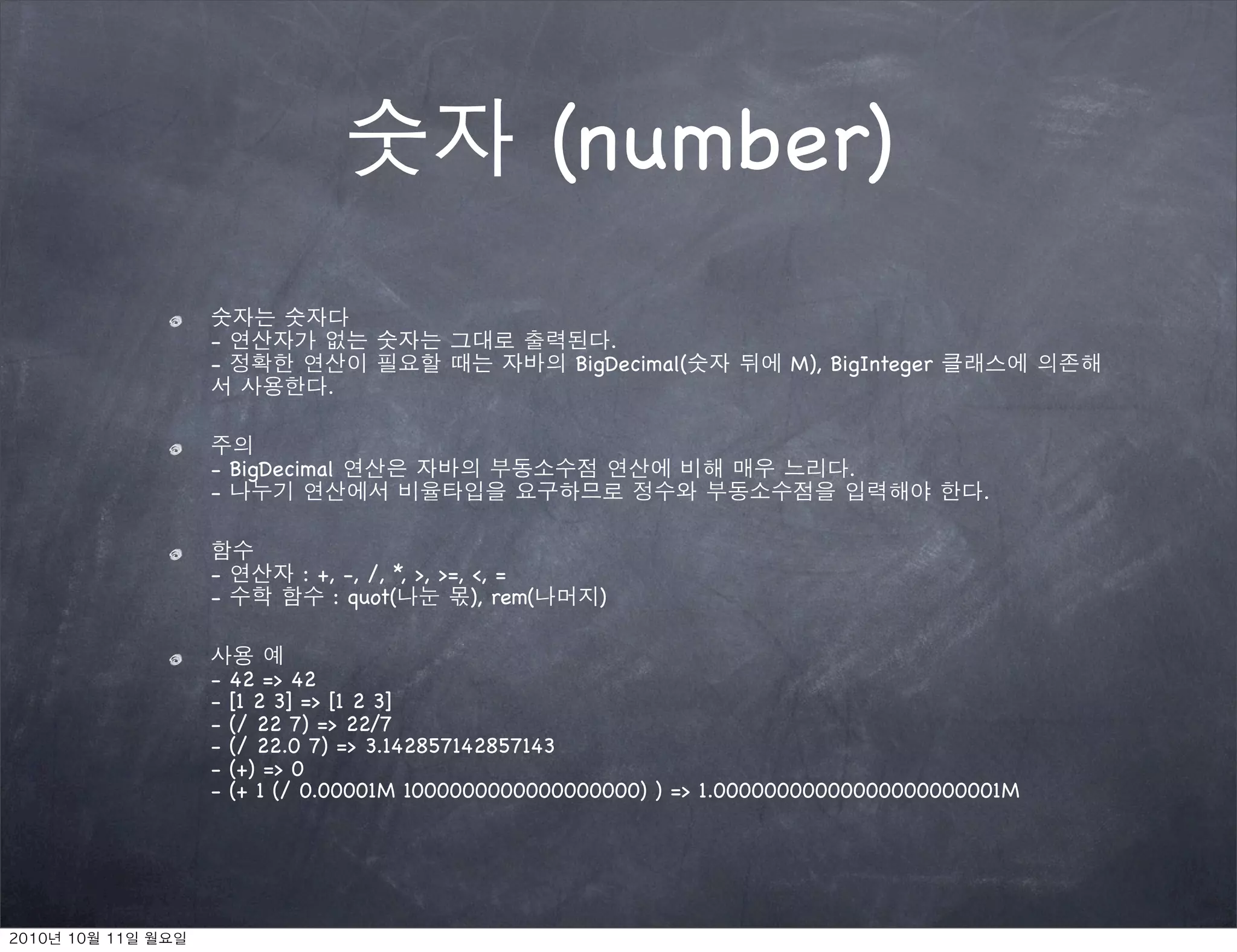 숫자 (number)

숫자는 숫자다
- 연산자가 없는 숫자는 그대로 출력된다.
- 정확한 연산이 필요할 때는 자바의 BigDecimal(숫자 뒤에 M), BigInteger 클래스에 의존해서 사용한다.

주의
- BigDecimal 연산은 자바의 부동소수점 연산에 비해 매우 느리다.
- 나누기 연산에서 비율타입을 요구하므로 정수와 부동소수점을 입력해야 한다.

함수
- 연산자 : +, -, /, *, >, >=, <, =
- 수학 함수 : quot(나눈 몫), rem(나머지)

사용 예
- 42 => 42
- [1 2 3] => [1 2 3]
- (/ 22 7) => 22/7
- (/ 22.0 7) => 3.142857142857143
- (+) => 0
- (+ 1 (/ 0.00001M 1000000000000000000) ) => 1.00000000000000000000001M

2010년 10월 11일 월요일